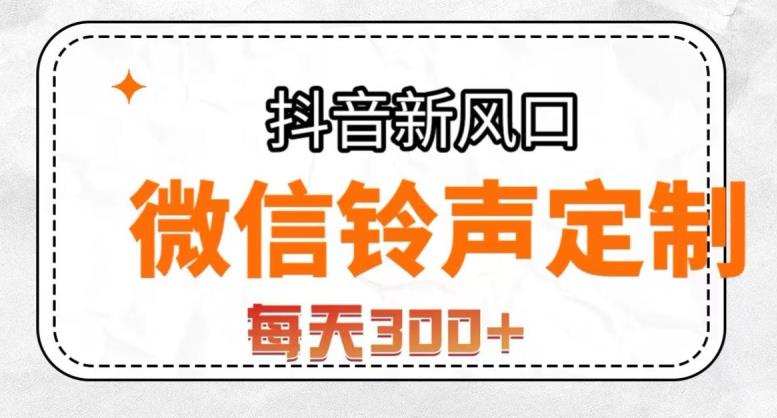 抖音新风口

微信铃声定制

每天300+